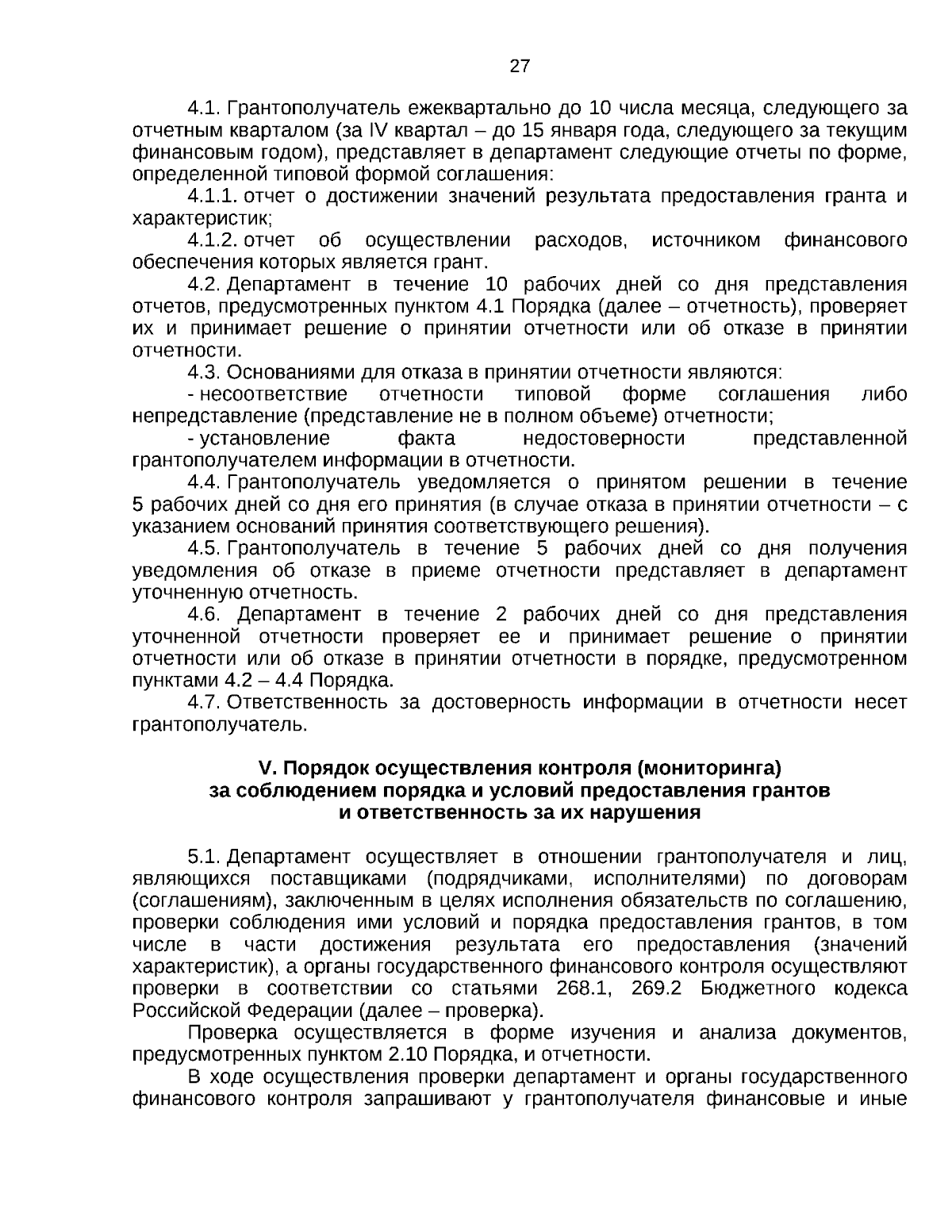 27

4.1. Грантополучатель ежеквартально до 10 числа месяца, следующего за отчетным кварталом (за IV квартал – до 15 января года, следующего за текущим финансовым годом), представляет в департамент следующие отчеты по форме, определенной типовой формой соглашения:

4.1.1. отчет о достижении значений результата предоставления гранта и характеристик;

4.1.2. отчет об осуществлении расходов, источником финансового обеспечения которых является грант.

4.2. Департамент в течение 10 рабочих дней со дня представления отчетов, предусмотренных пунктом 4.1 Порядка (далее – отчетность), проверяет их и принимает решение о принятии отчетности или об отказе в принятии отчетности.

4.3. Основаниями для отказа в принятии отчетности являются:

- несоответствие отчетности типовой форме соглашения либо непредставление (представление не в полном объеме) отчетности;

- установление факта недостоверности представленной грантополучателем информации в отчетности.

4.4. Грантополучатель уведомляется о принятом решении в течение 5 рабочих дней со дня его принятия (в случае отказа в принятии отчетности – с указанием оснований принятия соответствующего решения).

4.5. Грантополучатель в течение 5 рабочих дней со дня получения уведомления об отказе в приеме отчетности представляет в департамент уточненную отчетность.

4.6. Департамент в течение 2 рабочих дней со дня представления уточненной отчетности проверяет ее и принимает решение о принятии отчетности или об отказе в принятии отчетности в порядке, предусмотренном пунктами 4.2 – 4.4 Порядка.

4.7. Ответственность за достоверность информации в отчетности несет грантополучатель.

V. Порядок осуществления контроля (мониторинга) за соблюдением порядка и условий предоставления грантов и ответственность за их нарушения

5.1. Департамент осуществляет в отношении грантополучателя и лиц, являющихся поставщиками (подрядчиками, исполнителями) по договорам (соглашениям), заключенным в целях исполнения обязательств по соглашению, проверки соблюдения ими условий и порядка предоставления грантов, в том числе в части достижения результата его предоставления (значений характеристик), а органы государственного финансового контроля осуществляют проверки в соответствии со статьями 268.1, 269.2 Бюджетного кодекса Российской Федерации (далее – проверка).

Проверка осуществляется в форме изучения и анализа документов, предусмотренных пунктом 2.10 Порядка, и отчетности.

В ходе осуществления проверки департамент и органы государственного финансового контроля запрашивают у грантополучателя финансовые и иные